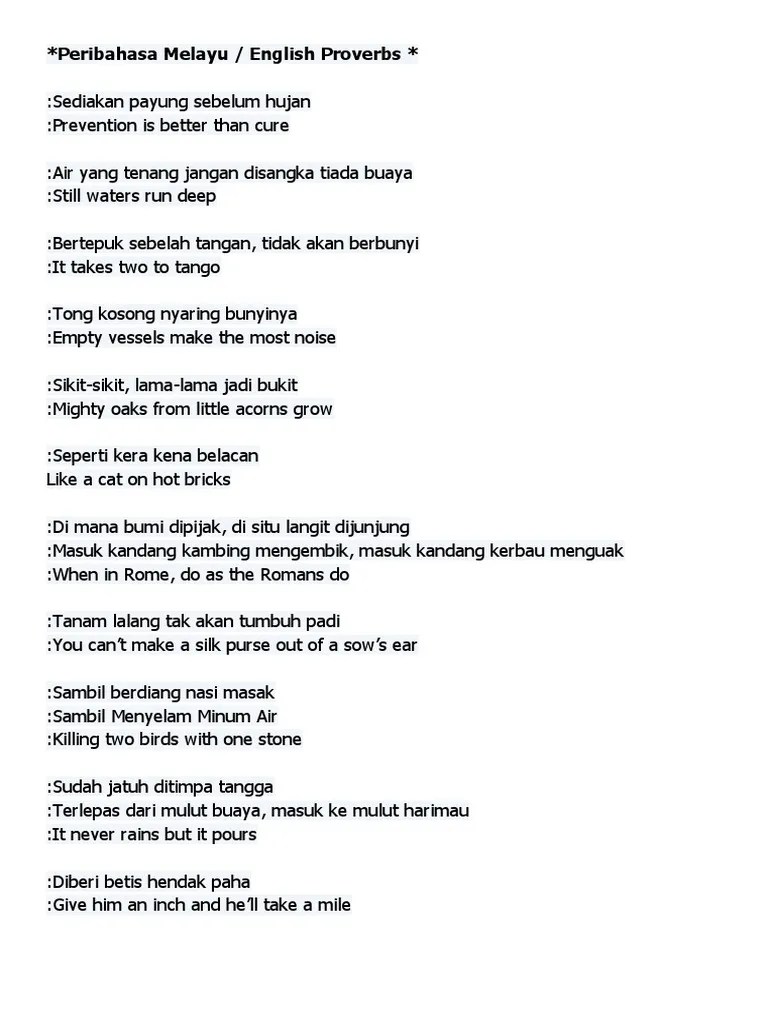 *Peribahasa Melayu / English Proverbs *

:Sediakan payung sebelum hujan
:Prevention is better than cure

:Air yang tenang jangan disangka tiada buaya
:Still waters run deep

:Bertepuk sebelah tangan, tidak akan berbunyi
:It takes two to tango

:Tong kosong nyaring bunyinya
:Empty vessels make the most noise

:Sikit-sikit, lama-lama jadi bukit
:Mighty oaks from little acorns grow

:Seperti kera kena belacan
Like a cat on hot bricks

:Di mana bumi dipijak, di situ langit dijunjung
:Masuk kandang kambing mengembik, masuk kandang kerbau menguak
:When in Rome, do as the Romans do

:Tanam lalang tak akan tumbuh padi
:You can't make a silk purse out of a sow's ear

:Sambil berdiang nasi masak
:Sambil Menyelam Minum Air
:Killing two birds with one stone

:Sudah jatuh ditimpa tangga
:Terlepas dari mulut buaya, masuk ke mulut harimau
:It never rains but it pours

:Diberi betis hendak paha
:Give him an inch and he'll take a mile